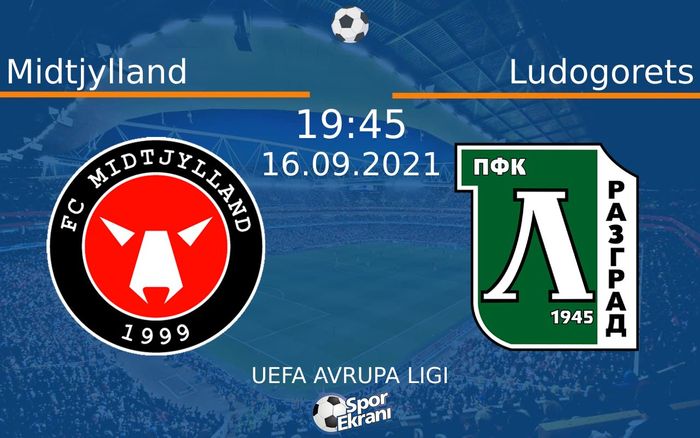 Midtjylland

Ludogorets

19:45

16.09.2021

FC MIDTJYLLAND

1999

ПФК

Л

РАЗГРАД

1945

UEFA AVRUPA LIGI

Spor Ekranı